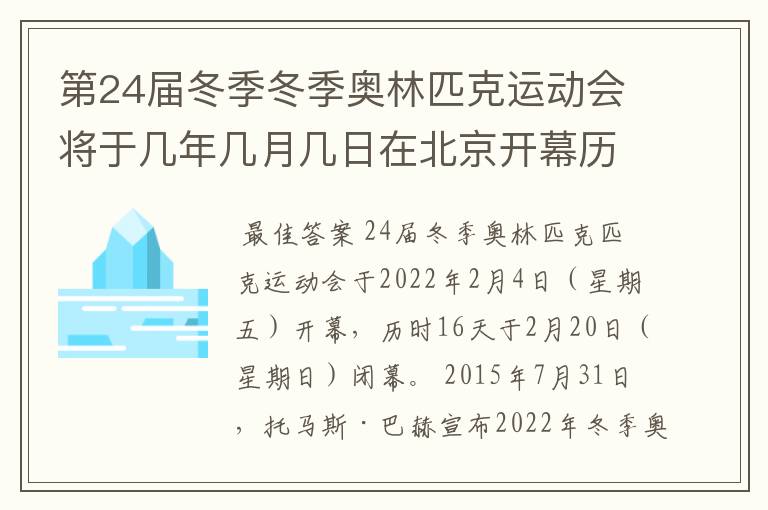 第24届冬季冬季奥林匹克运动会将于几年几月几日在北京开幕历

最佳答案 24届冬季奥林匹克匹克运动会于2022年2月4日（星期五）开幕，历时16天于2月20日（星期日）闭幕。 2015年7月31日，托马斯·巴赫宣布2022年冬季奥